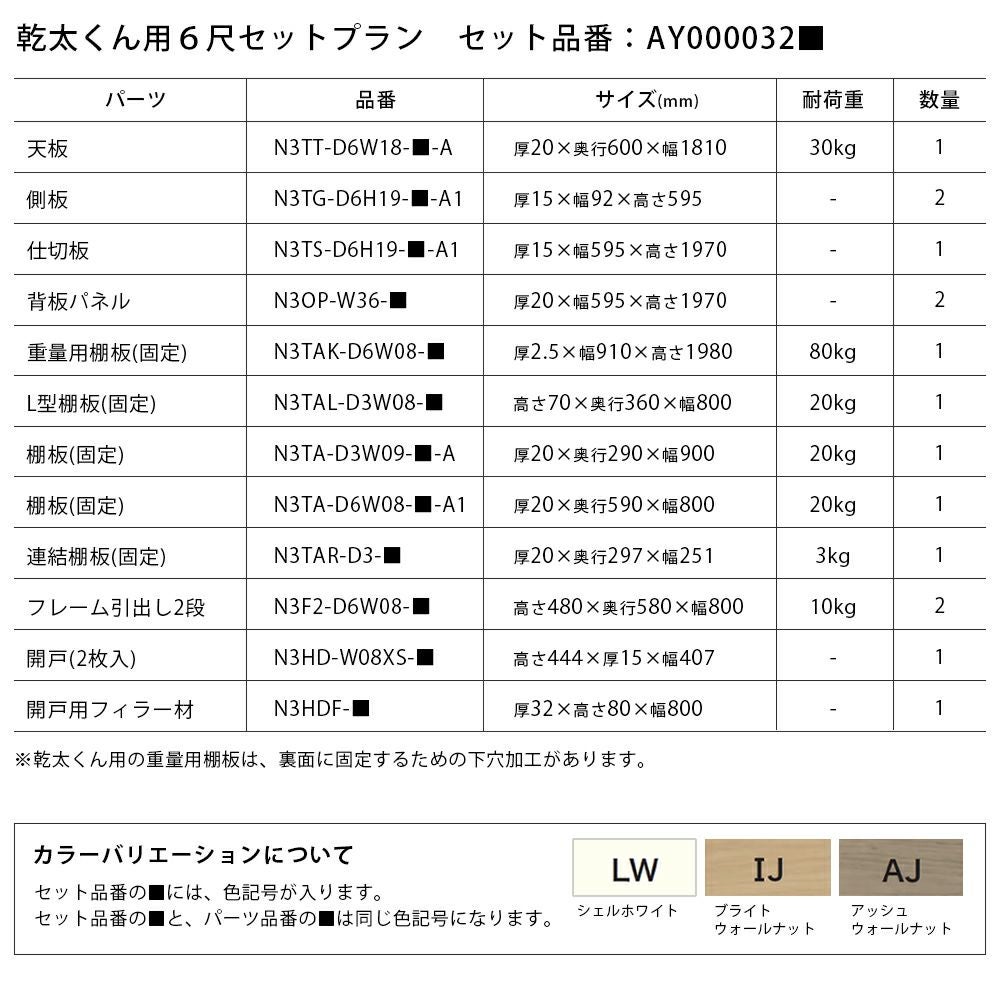 乾太くん用６尺セットプラン　セット品番：AY000032■

| パーツ | 品番 | サイズ(mm) | 耐荷重 | 数量 |
|---|---|---|---|---|
| 天板 | N3TT-D6W18-■-A | 厚20×奥行600×幅1810 | 30kg | 1 |
| 側板 | N3TG-D6H19-■-A1 | 厚15×幅92×高さ595 | - | 2 |
| 仕切板 | N3TS-D6H19-■-A1 | 厚15×幅595×高さ1970 | - | 1 |
| 背板パネル | N3OP-W36-■ | 厚20×幅595×高さ1970 | - | 2 |
| 重量用棚板(固定) | N3TAK-D6W08-■ | 厚2.5×幅910×高さ1980 | 80kg | 1 |
| L型棚板(固定) | N3TAL-D3W08-■ | 高さ70×奥行360×幅800 | 20kg | 1 |
| 棚板(固定) | N3TA-D3W09-■-A | 厚20×奥行290×幅900 | 20kg | 1 |
| 棚板(固定) | N3TA-D6W08-■-A1 | 厚20×奥行590×幅800 | 20kg | 1 |
| 連結棚板(固定) | N3TAR-D3-■ | 厚20×奥行297×幅251 | 3kg | 1 |
| フレーム引出し2段 | N3F2-D6W08-■ | 高さ480×奥行580×幅800 | 10kg | 2 |
| 開戸(2枚入) | N3HD-W08XS-■ | 高さ444×厚15×幅407 | - | 1 |
| 開戸用フィラー材 | N3HDF-■ | 厚32×高さ80×幅800 | - | 1 |

※乾太くん用の重量用棚板は、裏面に固定するための下穴加工があります。

カラーバリエーションについて
セット品番の■には、色記号が入ります。
セット品番の■と、パーツ品番の■は同じ色記号になります。

LW
シェルホワイト

IJ
ブライト
ウォールナット

AJ
アッシュ
ウォールナット